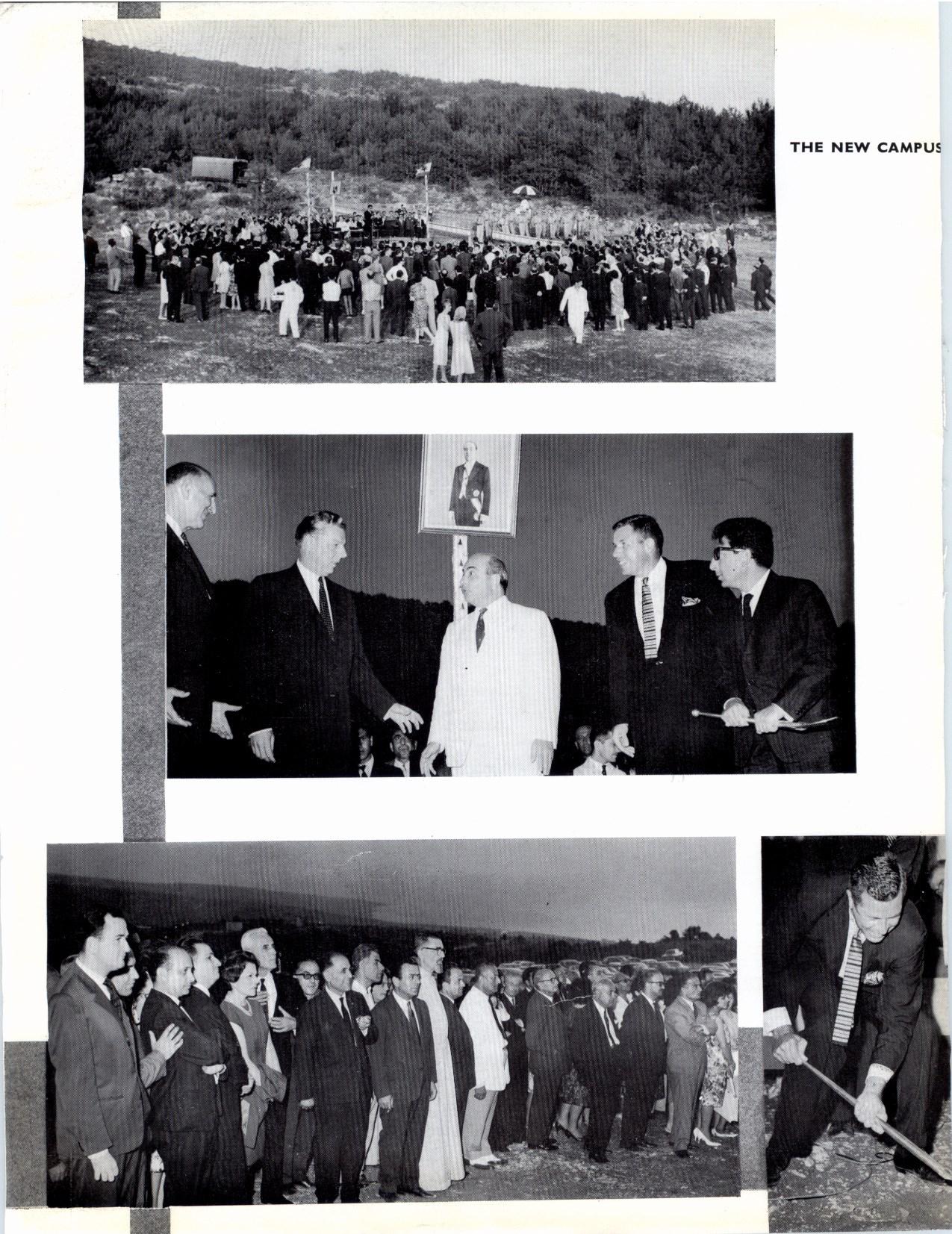 THE NEW CAMPUS